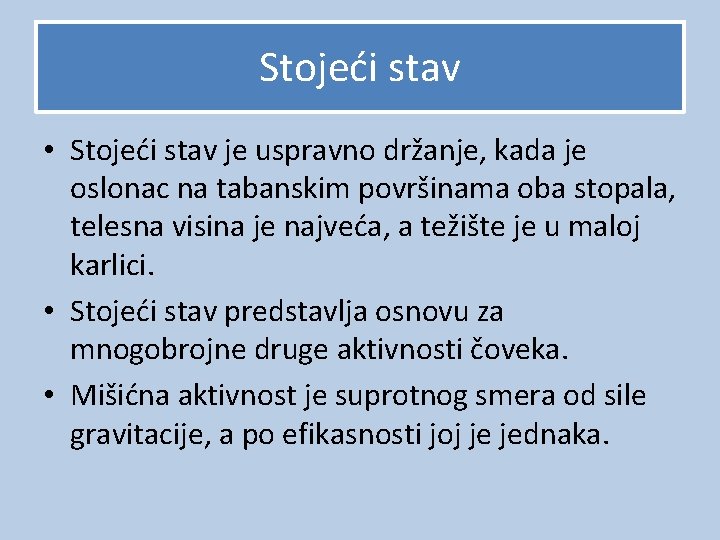 Stojeći stav

• Stojeći stav je uspravno držanje, kada je oslonac na tabanskim površinama oba stopala, telesna visina je najveća, a težište je u maloj karlici.
• Stojeći stav predstavlja osnovu za mnogobrojne druge aktivnosti čoveka.
• Mišićna aktivnost je suprotnog smera od sile gravitacije, a po efikasnosti joj je jednaka.